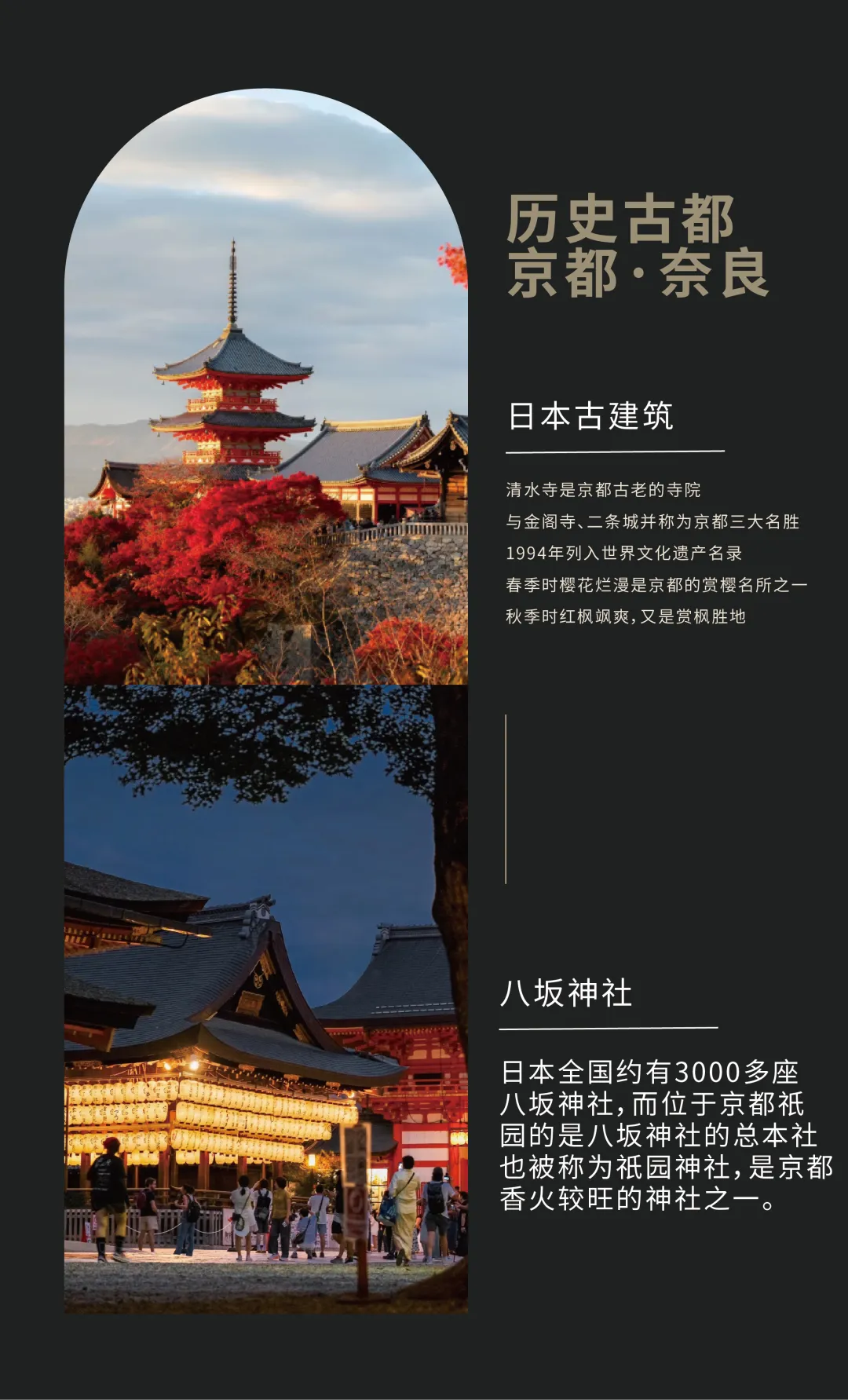 历史古都
京都·奈良

日本古建筑

清水寺是京都古老的寺院
与金阁寺、二条城并称为京都三大名胜
1994年列入世界文化遗产名录
春季时樱花烂漫是京都的赏樱名所之一
秋季时红枫飒爽，又是赏枫胜地

八坂神社

日本全国约有3000多座八坂神社，而位于京都祇园的是八坂神社的总本社也被称为祇园神社，是京都香火较旺的神社之一。